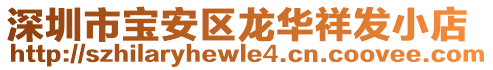 深圳市宝安区龙华祥发小店
http://szhilaryhewle4.cn.coovee.com